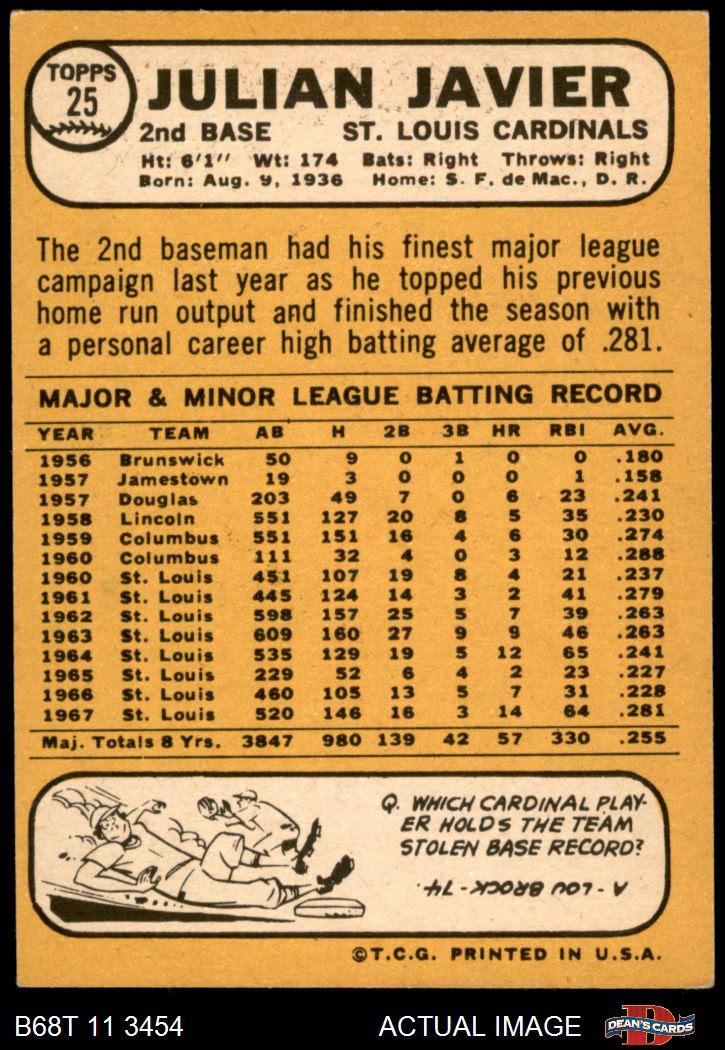 TOPPS
25
JULIAN JAVIER
2nd BASE ST. LOUIS CARDINALS
Ht: 6'1" Wt: 174 Bats: Right Throws: Right
Born: Aug. 9, 1936 Home: S. F. de Mac., D. R.

The 2nd baseman had his finest major league campaign last year as he topped his previous home run output and finished the season with a personal career high batting average of .281.

MAJOR & MINOR LEAGUE BATTING RECORD

| YEAR | TEAM | AB | H | 2B | 3B | HR | RBI | AVG. |
|---|---|---|---|---|---|---|---|---|
| 1956 | Brunswick | 50 | 9 | 0 | 1 | 0 | 0 | .180 |
| 1957 | Jamestown | 19 | 3 | 0 | 0 | 0 | 1 | .158 |
| 1957 | Douglas | 203 | 49 | 7 | 0 | 6 | 23 | .241 |
| 1958 | Lincoln | 551 | 127 | 20 | 8 | 5 | 35 | .230 |
| 1959 | Columbus | 551 | 151 | 16 | 4 | 6 | 30 | .274 |
| 1960 | Columbus | 111 | 32 | 4 | 0 | 3 | 12 | .288 |
| 1960 | St. Louis | 451 | 107 | 19 | 8 | 4 | 21 | .237 |
| 1961 | St. Louis | 445 | 124 | 14 | 3 | 2 | 41 | .279 |
| 1962 | St. Louis | 598 | 157 | 25 | 5 | 7 | 39 | .263 |
| 1963 | St. Louis | 609 | 160 | 27 | 9 | 9 | 46 | .263 |
| 1964 | St. Louis | 535 | 129 | 19 | 5 | 12 | 65 | .241 |
| 1965 | St. Louis | 229 | 52 | 6 | 4 | 2 | 23 | .227 |
| 1966 | St. Louis | 460 | 105 | 13 | 5 | 7 | 31 | .228 |
| 1967 | St. Louis | 520 | 146 | 16 | 3 | 14 | 64 | .281 |
| Maj. Totals 8 Yrs. | | 3847 | 980 | 139 | 42 | 57 | 330 | .255 |

Q. WHICH CARDINAL PLAYER HOLDS THE TEAM STOLEN BASE RECORD?
A - LOU BROCK - 74.

©T.C.G. PRINTED IN U.S.A.

B68T 11 3454 ACTUAL IMAGE DEAN'S CARDS